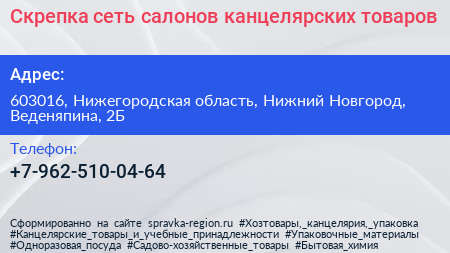 Скрепка сеть салонов канцелярских товаров

Адрес:

603016, Нижегородская область, Нижний Новгород, Веденяпина, 2Б

Телефон:

+7-962-510-04-64

Сформированно на сайте spravka-region.ru #Хозтовары,_канцелярия,_упаковка #Канцелярские_товары_и_учебные_принадлежности #Упаковочные_материалы #Одноразовая_посуда #Садово-хозяйственные_товары #Бытовая_химия